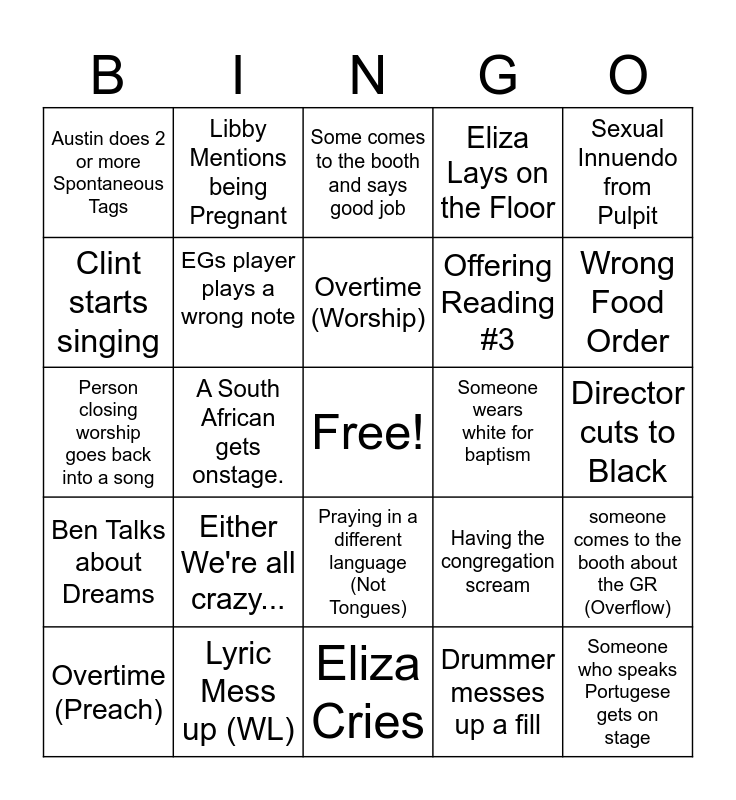 | B | I | N | G | O |
|---|---|---|---|---|
| Austin does 2 or more Spontaneous Tags | Libby Mentions being Pregnant | Some comes to the booth and says good job | Eliza Lays on the Floor | Sexual Innuendo from Pulpit |
| Clint starts singing | EGs player plays a wrong note | Overtime (Worship) | Offering Reading #3 | Wrong Food Order |
| Person closing worship goes back into a song | A South African gets onstage. | Free! | Someone wears white for baptism | Director cuts to Black |
| Ben Talks about Dreams | Either We're all crazy... | Praying in a different language (Not Tongues) | Having the congregation scream | someone comes to the booth about the GR (Overflow) |
| Overtime (Preach) | Lyric Mess up (WL) | Eliza Cries | Drummer messes up a fill | Someone who speaks Portugese gets on stage |